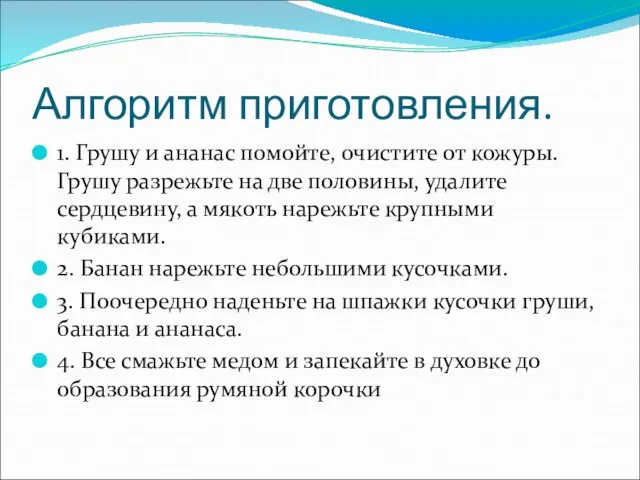 Алгоритм приготовления.

1. Грушу и ананас помойте, очистите от кожуры. Грушу разрежьте на две половины, удалите сердцевину, а мякоть нарежьте крупными кубиками.

2. Банан нарежьте небольшими кусочками.

3. Поочередно наденьте на шпажки кусочки груши, банана и ананаса.

4. Все смажьте медом и запекайте в духовке до образования румяной корочки